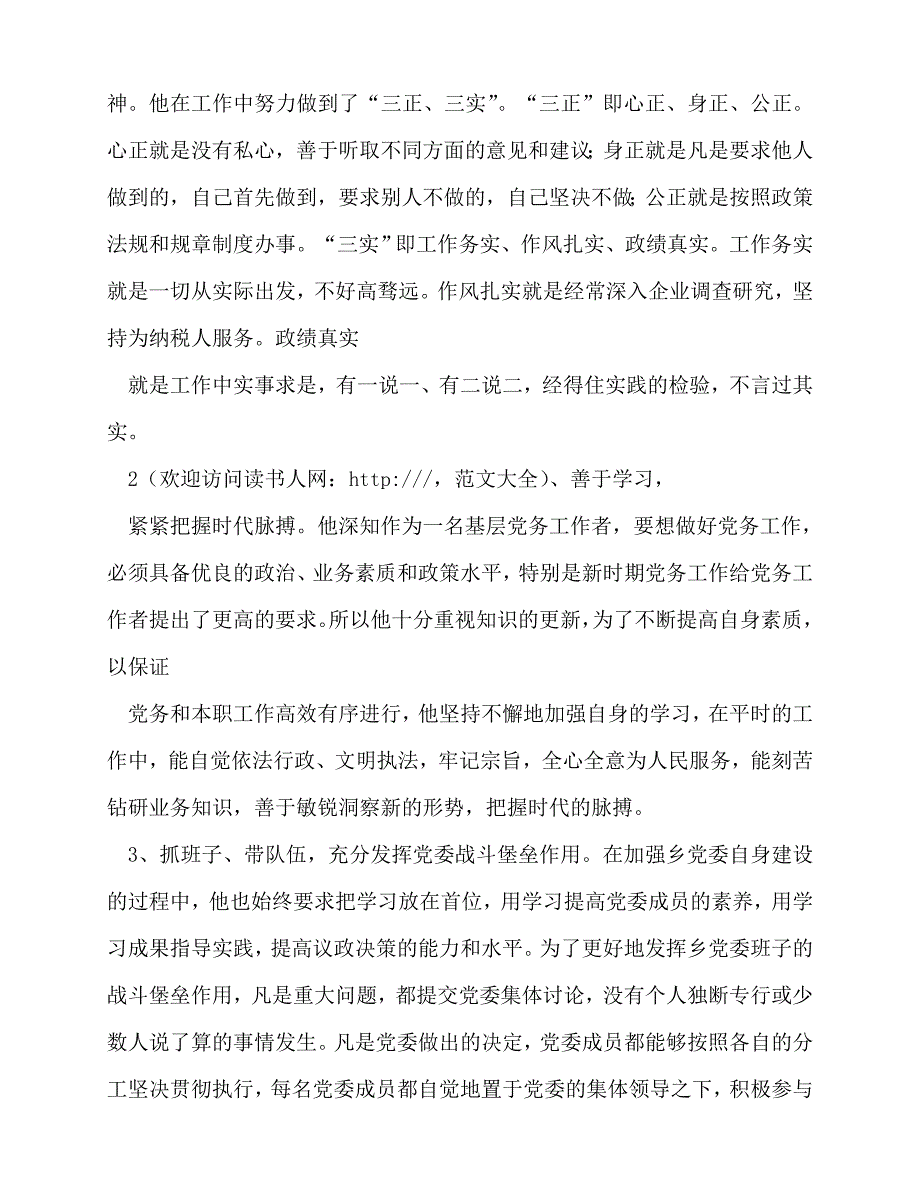 神。他在工作中努力做到了“三正、三实”。“三正”即心正、身正、公正。心正就是没有私心，善于听取不同方面的意见和建议；身正就是凡是要求他人做到的，自己首先做到，要求别人不做的，自己坚决不做；公正就是按照政策法规和规章制度办事。“三实”即工作务实、作风扎实、政绩真实。工作务实就是一切从实际出发，不好高骛远。作风扎实就是经常深入企业调查研究，坚持为纳税人服务。政绩真实

就是工作中实事求是，有一说一、有二说二，经得住实践的检验，不言过其实。

2（欢迎访问读书人网：http:///，范文大全）、善于学习，

紧紧把握时代脉搏。他深知作为一名基层党务工作者，要想做好党务工作，必须具备优良的政治、业务素质和政策水平，特别是新时期党务工作给党务工作者提出了更高的要求。所以他十分重视知识的更新，为了不断提高自身素质，以保证

党务和本职工作高效有序进行，他坚持不懈地加强自身的学习，在平时的工作中，能自觉依法行政、文明执法，牢记宗旨，全心全意为人民服务，能刻苦钻研业务知识，善于敏锐洞察新的形势，把握时代的脉搏。

3、抓班子、带队伍，充分发挥党委战斗堡垒作用。在加强乡党委自身建设的过程中，他也始终要求把学习放在首位，用学习提高党委成员的素养，用学习成果指导实践，提高议政决策的能力和水平。为了更好地发挥乡党委班子的战斗堡垒作用，凡是重大问题，都提交党委集体讨论，没有个人独断专行或少数人说了算的事情发生。凡是党委做出的决定，党委成员都能够按照各自的分工坚决贯彻执行，每名党委成员都自觉地置于党委的集体领导之下，积极参与